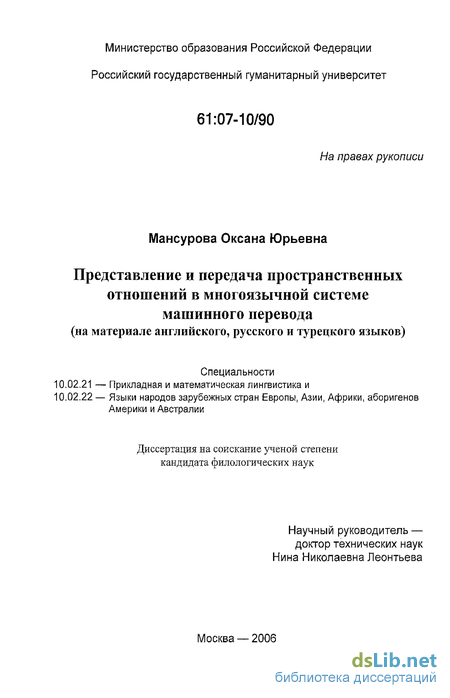 Министерство образования Российской Федерации

Российский государственный гуманитарный университет

61:07-10/90

На правах рукописи

Мансурова Оксана Юрьевна

Представление и передача пространственных отношений в многоязычной системе машинного перевода
(на материале английского, русского и турецкого языков)

Специальности
10.02.21 — Прикладная и математическая лингвистика и
10.02.22 — Языки народов зарубежных стран Европы, Азии, Африки, аборигенов Америки и Австралии

Диссертация на соискание ученой степени кандидата филологических наук

Научный руководитель — доктор технических наук Нина Николаевна Леонтьева

Москва — 2006

dsLib.net
библиотека диссертаций